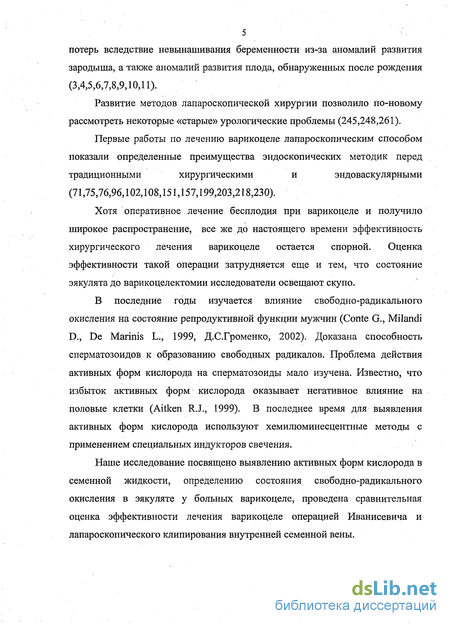 5

потерь вследствие невынашивания беременности из-за аномалий развития зародыша, а также аномалий развития плода, обнаруженных после рождения (3,4,5,6,7,8,9,10,11).

Развитие методов лапароскопической хирургии позволило по-новому рассмотреть некоторые «старые» урологические проблемы (245,248,261).

Первые работы по лечению варикоцеле лапароскопическим способом показали определенные преимущества эндоскопических методик перед традиционными хирургическими и эндоваскулярными (71,75,76,96,102,108,151,157,199,203,218,230).

Хотя оперативное лечение бесплодия при варикоцеле и получило широкое распространение, все же до настоящего времени эффективность хирургического лечения варикоцеле остается спорной. Оценка эффективности такой операции затрудняется еще и тем, что состояние эякулята до варикоцелектомии исследователи освещают скупо.

В последние годы изучается влияние свободно-радикального окисления на состояние репродуктивной функции мужчин (Conte G., Milandi D., De Marinis L., 1999, Д.С.Громенко, 2002). Доказана способность сперматозоидов к образованию свободных радикалов. Проблема действия активных форм кислорода на сперматозоиды мало изучена. Известно, что избыток активных форм кислорода оказывает негативное влияние на половые клетки (Aitken R.J., 1999). В последнее время для выявления активных форм кислорода используют хемилюминесцентные методы с применением специальных индукторов свечения.

Наше исследование посвящено выявлению активных форм кислорода в семенной жидкости, определению состояния свободно-радикального окисления в эякуляте у больных варикоцеле, проведена сравнительная оценка эффективности лечения варикоцеле операцией Иванисевича и лапароскопического клипирования внутренней семенной вены.

dsLib.net
библиотека диссертаций